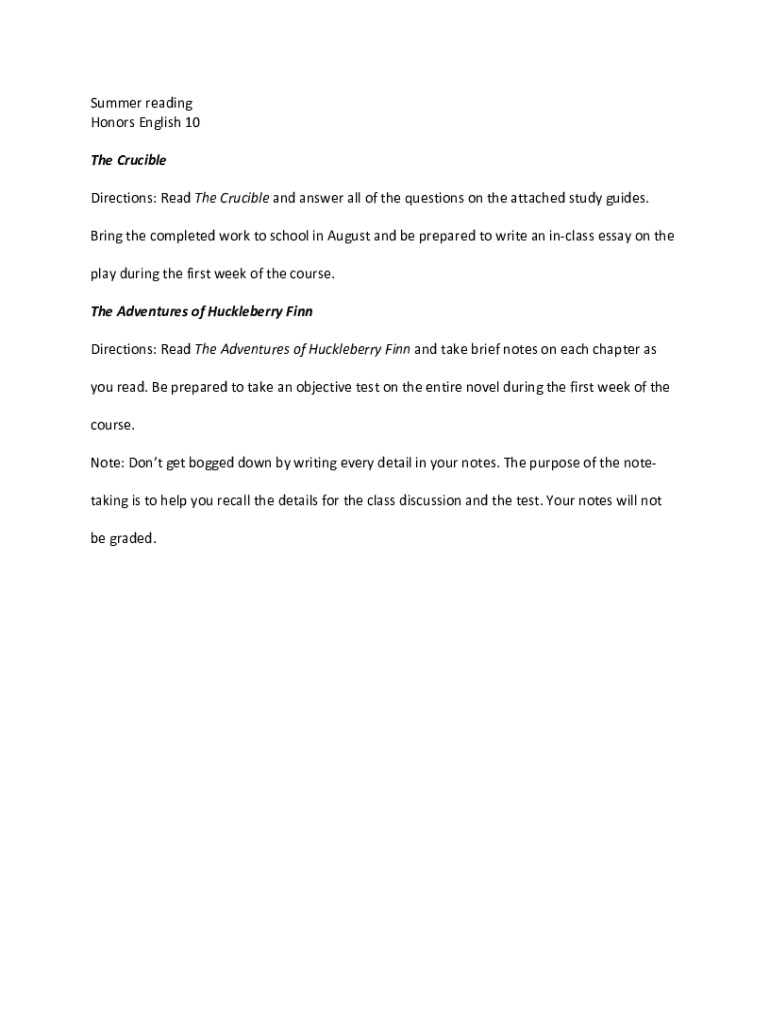 Summer reading
Honors English 10

The Crucible

Directions: Read The Crucible and answer all of the questions on the attached study guides. Bring the completed work to school in August and be prepared to write an in-class essay on the play during the first week of the course.

The Adventures of Huckleberry Finn

Directions: Read The Adventures of Huckleberry Finn and take brief notes on each chapter as you read. Be prepared to take an objective test on the entire novel during the first week of the course.

Note: Don't get bogged down by writing every detail in your notes. The purpose of the note-taking is to help you recall the details for the class discussion and the test. Your notes will not be graded.